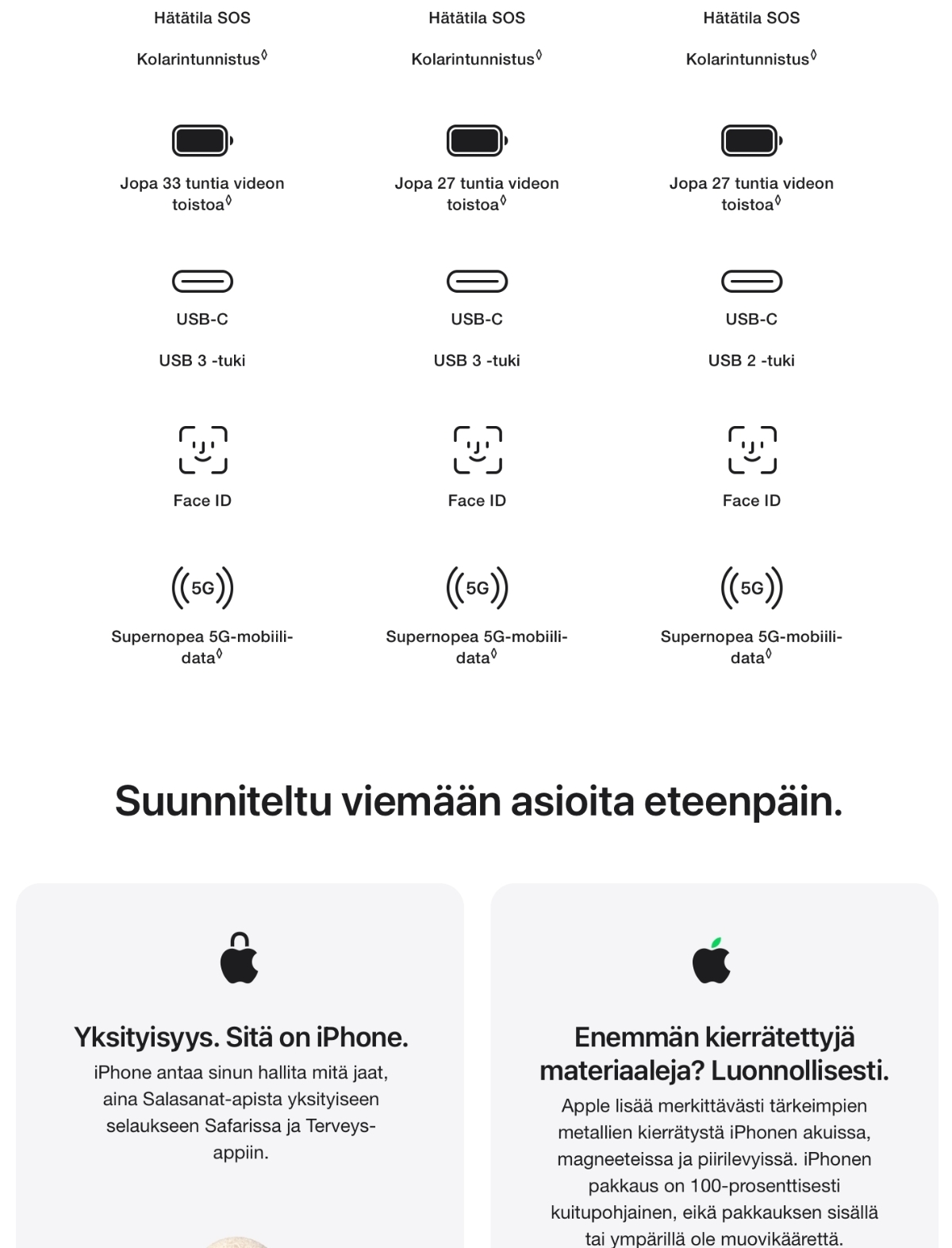 Hätätila SOS

Kolarintunnistus◊

Jopa 33 tuntia videon toistoa◊

USB-C

USB 3 -tuki

Face ID

5G

Supernopea 5G-mobiilidata◊

Hätätila SOS

Kolarintunnistus◊

Jopa 27 tuntia videon toistoa◊

USB-C

USB 3 -tuki

Face ID

5G

Supernopea 5G-mobiilidata◊

Hätätila SOS

Kolarintunnistus◊

Jopa 27 tuntia videon toistoa◊

USB-C

USB 2 -tuki

Face ID

5G

Supernopea 5G-mobiilidata◊

Suunniteltu viemään asioita eteenpäin.

Yksityisyys. Sitä on iPhone.

iPhone antaa sinun hallita mitä jaat, aina Salasanat-apista yksityiseen selaukseen Safarissa ja Terveys-appiin.

Enemmän kierrätettyjä materiaaleja? Luonnollisesti.

Apple lisää merkittävästi tärkeimpien metallien kierrätystä iPhonen akuissa, magneeteissa ja piirilevyissä. iPhonen pakkaus on 100-prosenttisesti kuitupohjainen, eikä pakkauksen sisällä tai ympärillä ole muovikäärettä.